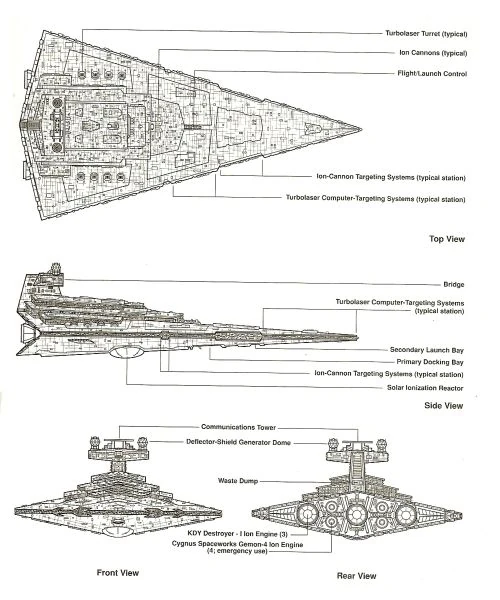 Turbolaser Turret (typical)

Ion Cannons (typical)

Flight/Launch Control

Ion-Cannon Targeting Systems (typical station)

Turbolaser Computer-Targeting Systems (typical station)

Top View

Bridge

Turbolaser Computer-Targeting Systems (typical station)

Secondary Launch Bay

Primary Docking Bay

Ion-Cannon Targeting Systems (typical station)

Solar Ionization Reactor

Side View

Communications Tower

Deflector-Shield Generator Dome

Waste Dump

KDY Destroyer - I Ion Engine (3)

Cygnus Spaceworks Gemon-4 Ion Engine (4; emergency use)

Front View

Rear View